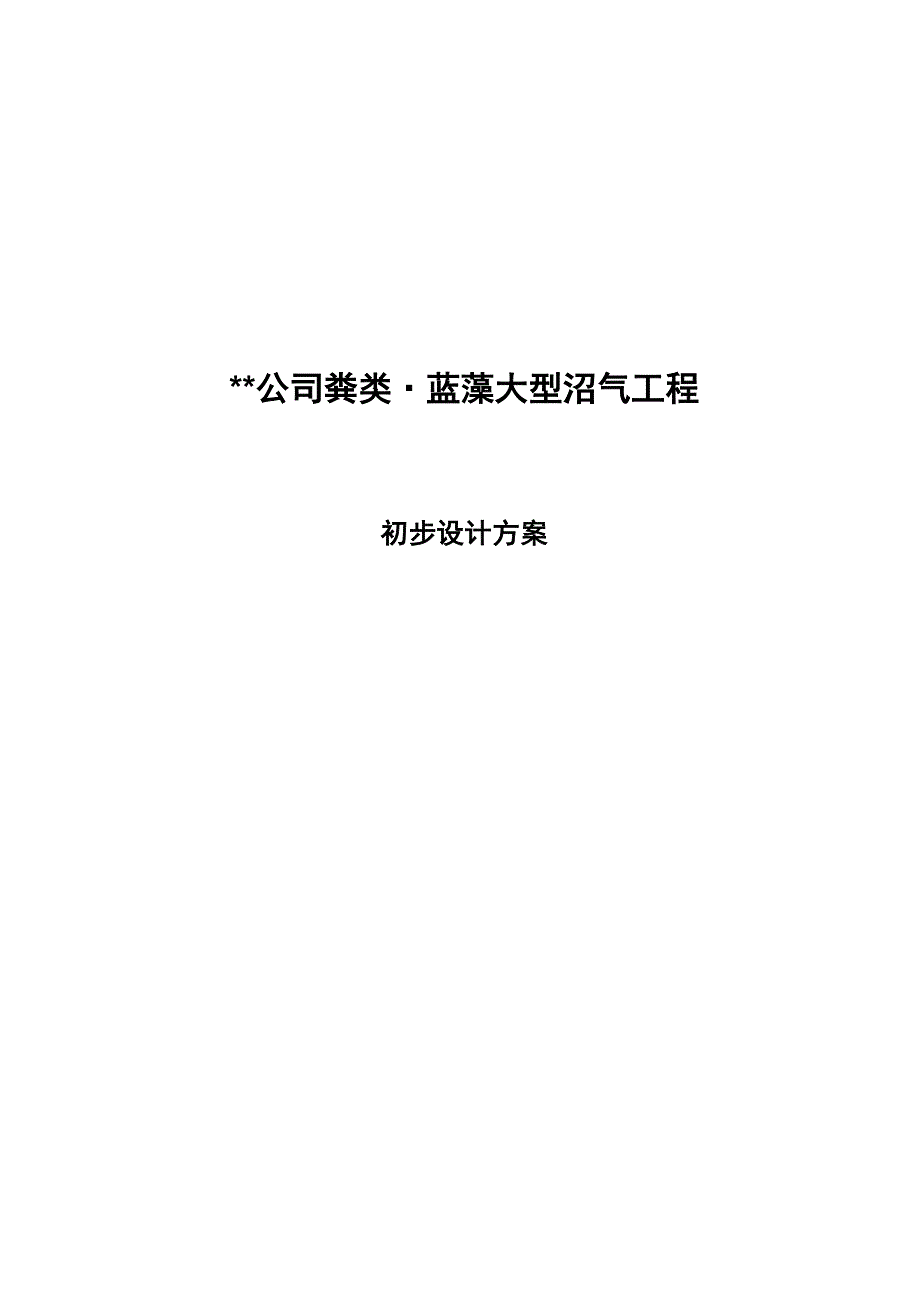 **公司粪类·蓝藻大型沼气工程

初步设计方案